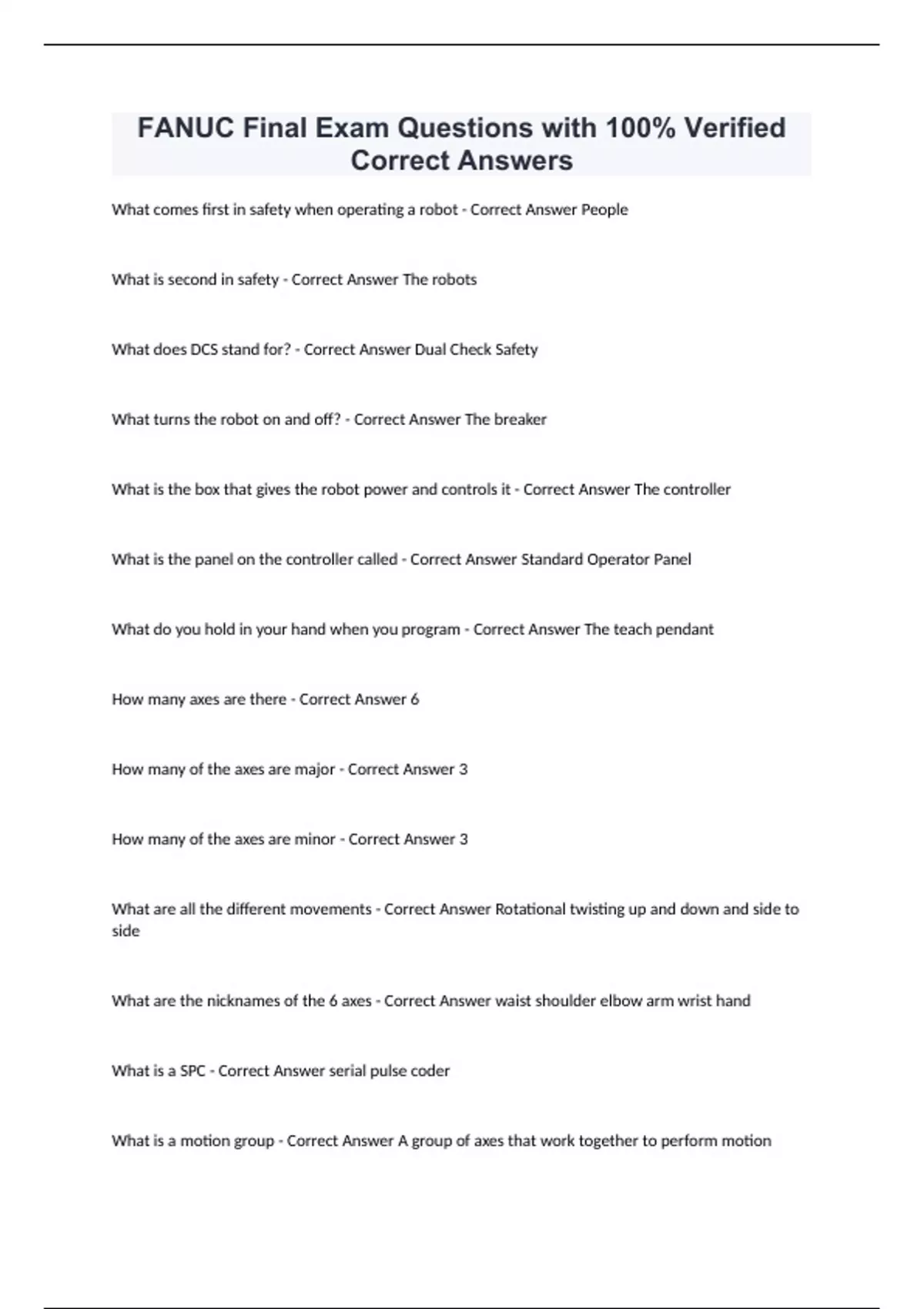 FANUC Final Exam Questions with 100% Verified Correct Answers

What comes first in safety when operating a robot - Correct Answer People

What is second in safety - Correct Answer The robots

What does DCS stand for? - Correct Answer Dual Check Safety

What turns the robot on and off? - Correct Answer The breaker

What is the box that gives the robot power and controls it - Correct Answer The controller

What is the panel on the controller called - Correct Answer Standard Operator Panel

What do you hold in your hand when you program - Correct Answer The teach pendant

How many axes are there - Correct Answer 6

How many of the axes are major - Correct Answer 3

How many of the axes are minor - Correct Answer 3

What are all the different movements - Correct Answer Rotational twisting up and down and side to side

What are the nicknames of the 6 axes - Correct Answer waist shoulder elbow arm wrist hand

What is a SPC - Correct Answer serial pulse coder

What is a motion group - Correct Answer A group of axes that work together to perform motion